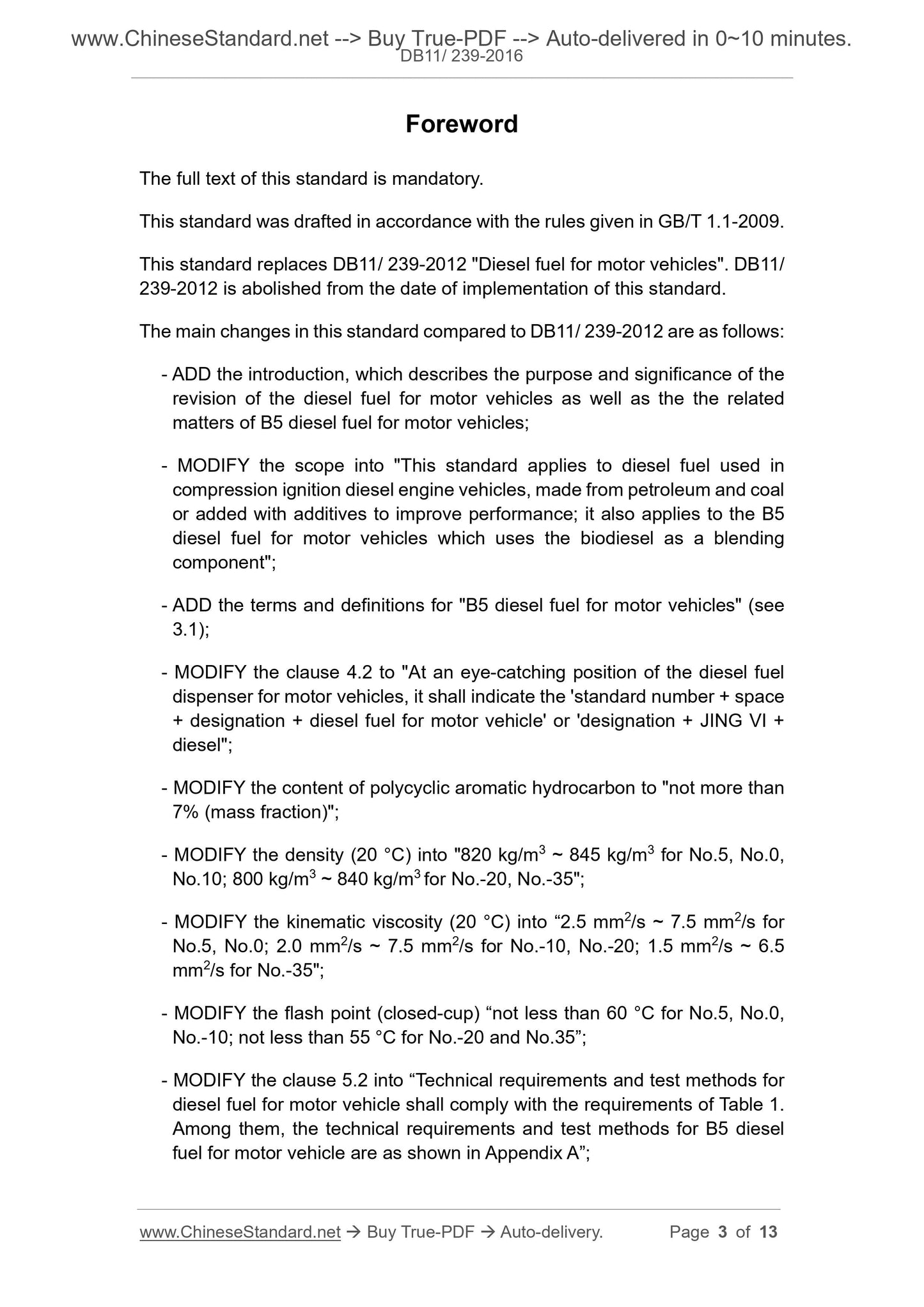 www.ChineseStandard.net --> Buy True-PDF --> Auto-delivered in 0~10 minutes.
DB11/ 239-2016

Foreword

The full text of this standard is mandatory.

This standard was drafted in accordance with the rules given in GB/T 1.1-2009.

This standard replaces DB11/ 239-2012 "Diesel fuel for motor vehicles". DB11/ 239-2012 is abolished from the date of implementation of this standard.

The main changes in this standard compared to DB11/ 239-2012 are as follows:

- ADD the introduction, which describes the purpose and significance of the revision of the diesel fuel for motor vehicles as well as the the related matters of B5 diesel fuel for motor vehicles;

- MODIFY the scope into "This standard applies to diesel fuel used in compression ignition diesel engine vehicles, made from petroleum and coal or added with additives to improve performance; it also applies to the B5 diesel fuel for motor vehicles which uses the biodiesel as a blending component";

- ADD the terms and definitions for "B5 diesel fuel for motor vehicles" (see 3.1);

- MODIFY the clause 4.2 to "At an eye-catching position of the diesel fuel dispenser for motor vehicles, it shall indicate the 'standard number + space + designation + diesel fuel for motor vehicle' or 'designation + JING VI + diesel";

- MODIFY the content of polycyclic aromatic hydrocarbon to "not more than 7% (mass fraction)";

- MODIFY the density (20 °C) into "820 kg/m$^3$ ~ 845 kg/m$^3$ for No.5, No.0, No.10; 800 kg/m$^3$ ~ 840 kg/m$^3$ for No.-20, No.-35";

- MODIFY the kinematic viscosity (20 °C) into “2.5 mm$^2$/s ~ 7.5 mm$^2$/s for No.5, No.0; 2.0 mm$^2$/s ~ 7.5 mm$^2$/s for No.-10, No.-20; 1.5 mm$^2$/s ~ 6.5 mm$^2$/s for No.-35";

- MODIFY the flash point (closed-cup) “not less than 60 °C for No.5, No.0, No.-10; not less than 55 °C for No.-20 and No.35”;

- MODIFY the clause 5.2 into “Technical requirements and test methods for diesel fuel for motor vehicle shall comply with the requirements of Table 1. Among them, the technical requirements and test methods for B5 diesel fuel for motor vehicle are as shown in Appendix A”;

www.ChineseStandard.net → Buy True-PDF → Auto-delivery. Page 3 of 13